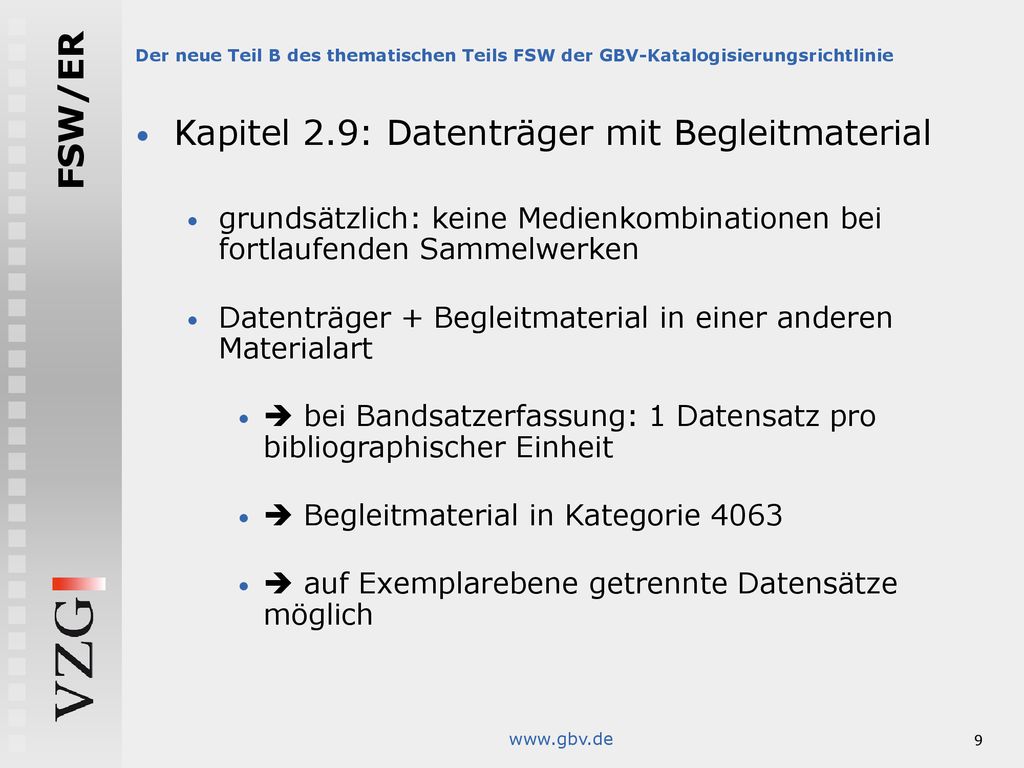 FSW/ER

Der neue Teil B des thematischen Teils FSW der GBV-Katalogisierungsrichtlinie

• Kapitel 2.9: Datenträger mit Begleitmaterial

• grundsätzlich: keine Medienkombinationen bei fortlaufenden Sammelwerken

• Datenträger + Begleitmaterial in einer anderen Materialart

• ➔ bei Bandsatzerfassung: 1 Datensatz pro bibliographischer Einheit

• ➔ Begleitmaterial in Kategorie 4063

• ➔ auf Exemplarebene getrennte Datensätze möglich

VZG

www.gbv.de

9